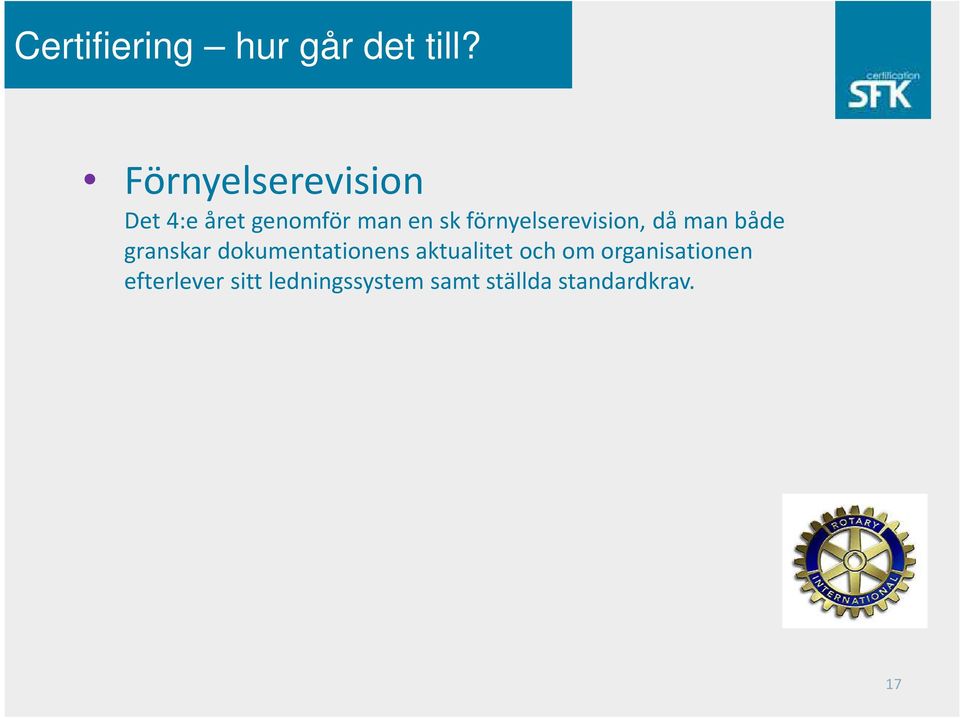 Certifiering – hur går det till?

certification
SFK

• Förnyelserevision
Det 4:e året genomför man en sk förnyelserevision, då man både granskar dokumentationens aktualitet och om organisationen efterlever sitt ledningssystem samt ställda standardkrav.

ROTARY
INTERNATIONAL

17